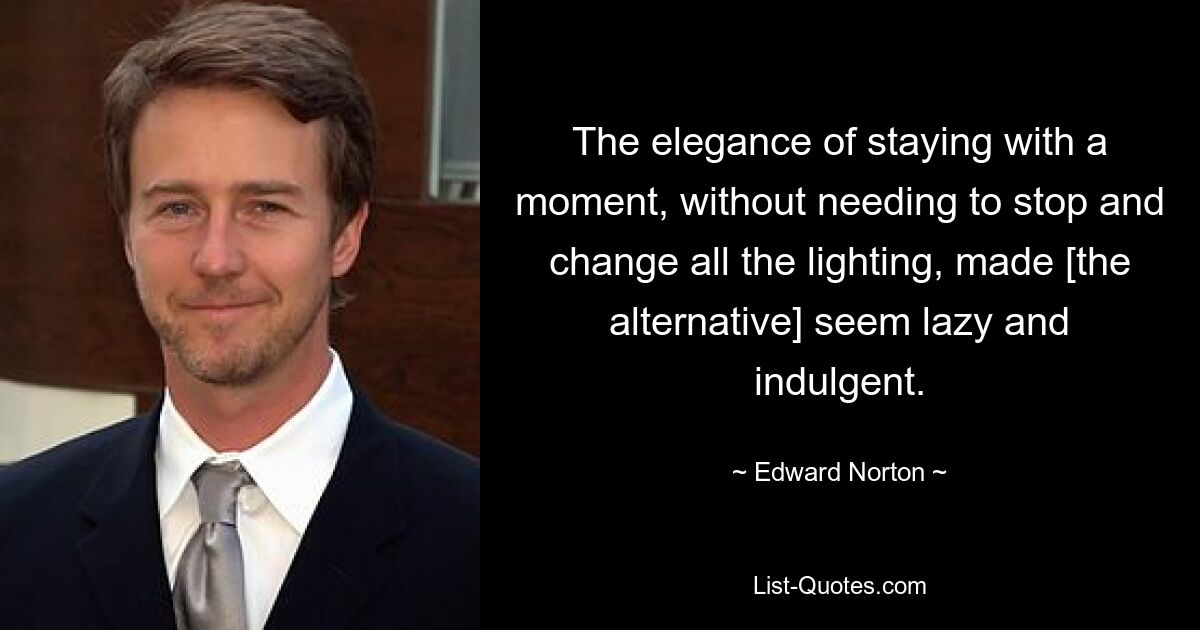 The elegance of staying with a moment, without needing to stop and change all the lighting, made [the alternative] seem lazy and indulgent.

~ Edward Norton ~

List-Quotes.com